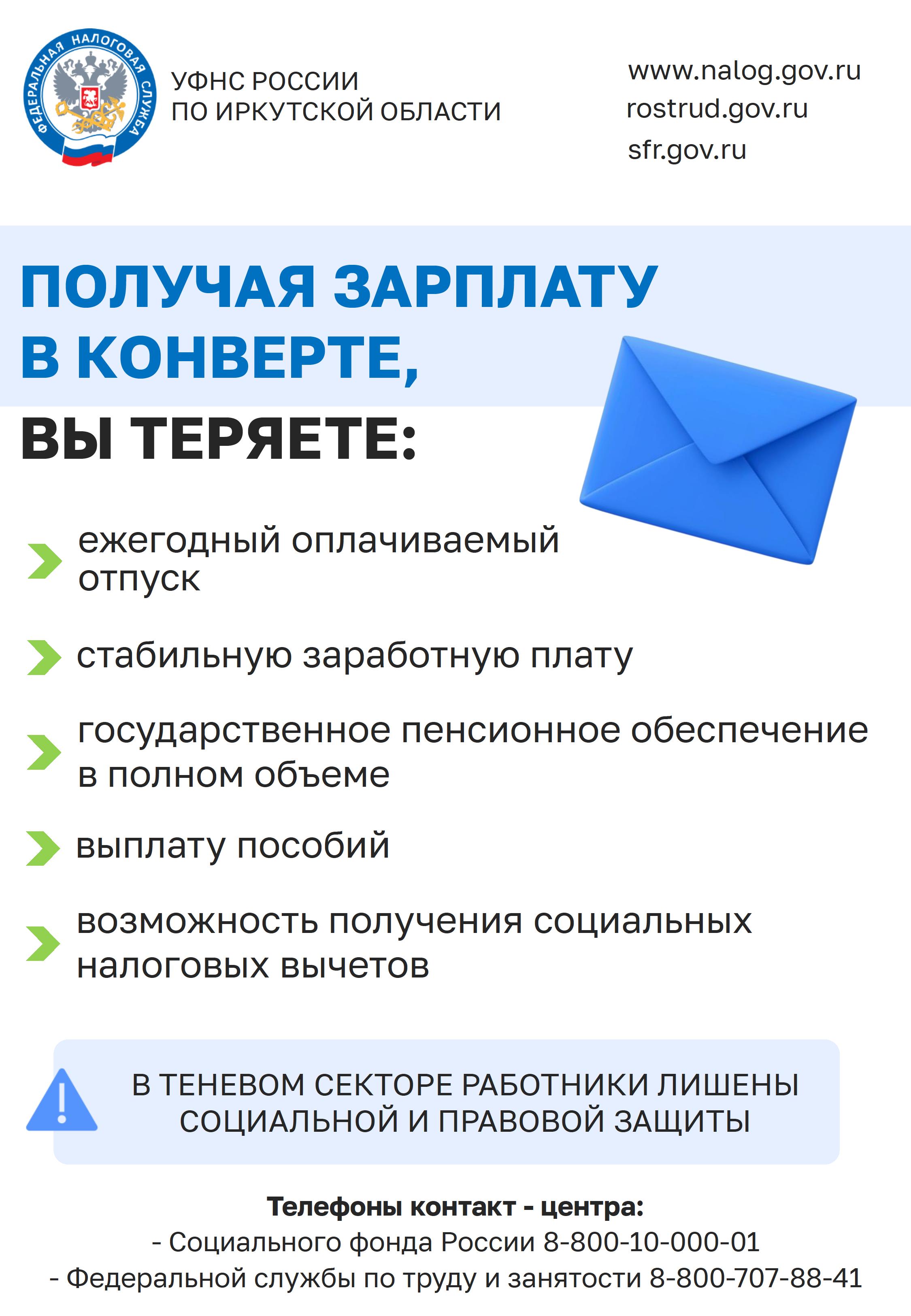 ФЕДЕРАЛЬНАЯ НАЛОГОВАЯ СЛУЖБА

УФНС РОССИИ
ПО ИРКУТСКОЙ ОБЛАСТИ

www.nalog.gov.ru
rostrud.gov.ru
sfr.gov.ru

ПОЛУЧАЯ ЗАРПЛАТУ В КОНВЕРТЕ,
ВЫ ТЕРЯЕТЕ:

ежегодный оплачиваемый отпуск

стабильную заработную плату

государственное пенсионное обеспечение в полном объеме

выплату пособий

возможность получения социальных налоговых вычетов

В ТЕНЕВОМ СЕКТОРЕ РАБОТНИКИ ЛИШЕНЫ СОЦИАЛЬНОЙ И ПРАВОВОЙ ЗАЩИТЫ

Телефоны контакт - центра:
- Социального фонда России 8-800-10-000-01
- Федеральной службы по труду и занятости 8-800-707-88-41